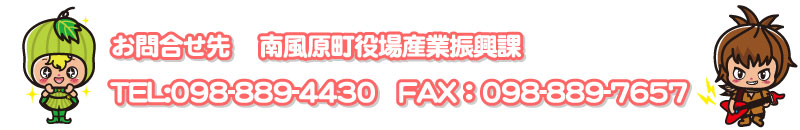 お問合せ先　南風原町役場産業振興課

TEL:098-889-4430　FAX：098-889-7657